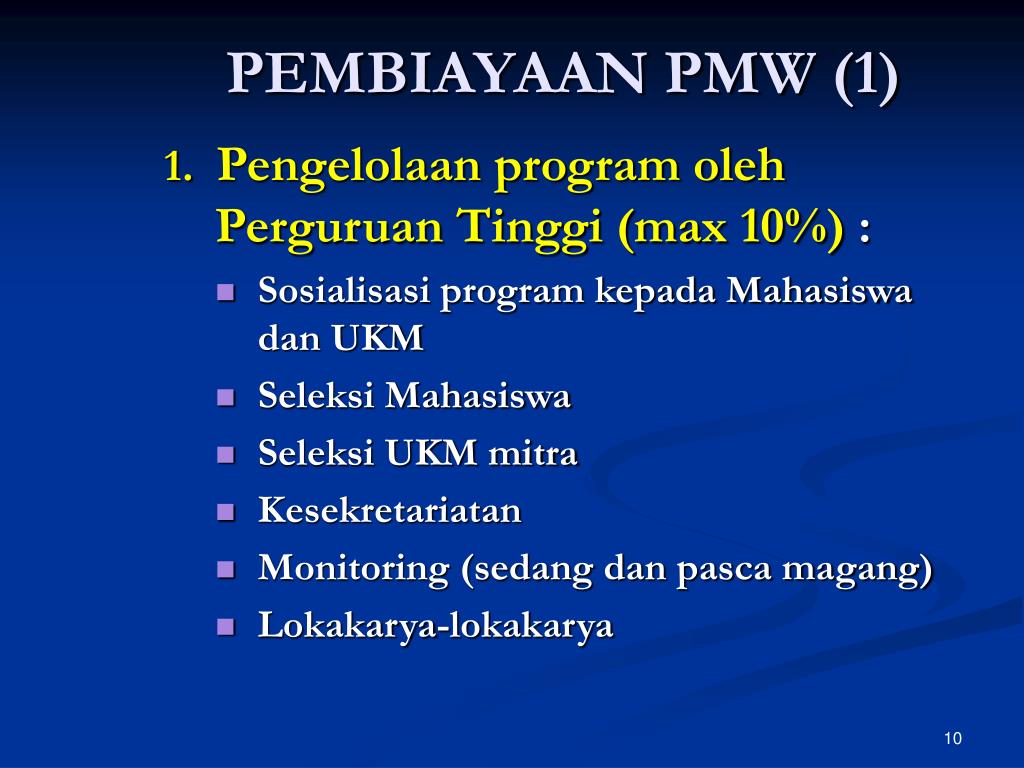 PEMBIAYAAN PMW (1)

1. Pengelolaan program oleh Perguruan Tinggi (max 10%) :

- Sosialisasi program kepada Mahasiswa dan UKM
- Seleksi Mahasiswa
- Seleksi UKM mitra
- Kesekretariatan
- Monitoring (sedang dan pasca magang)
- Lokakarya-lokakarya

10